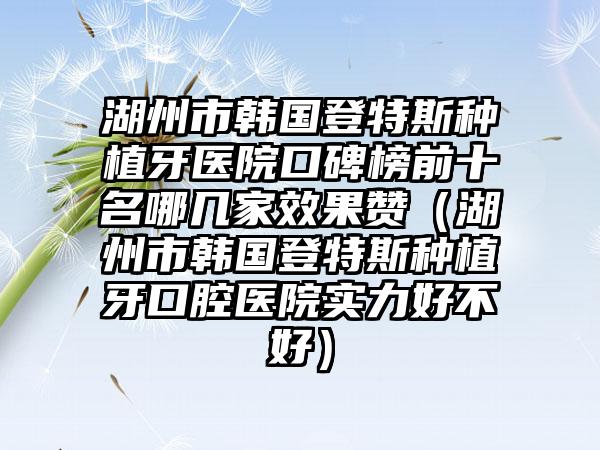 湖州市韩国登特斯种植牙医院口碑榜前十名哪几家效果赞（湖州市韩国登特斯种植牙口腔医院实力好不好）